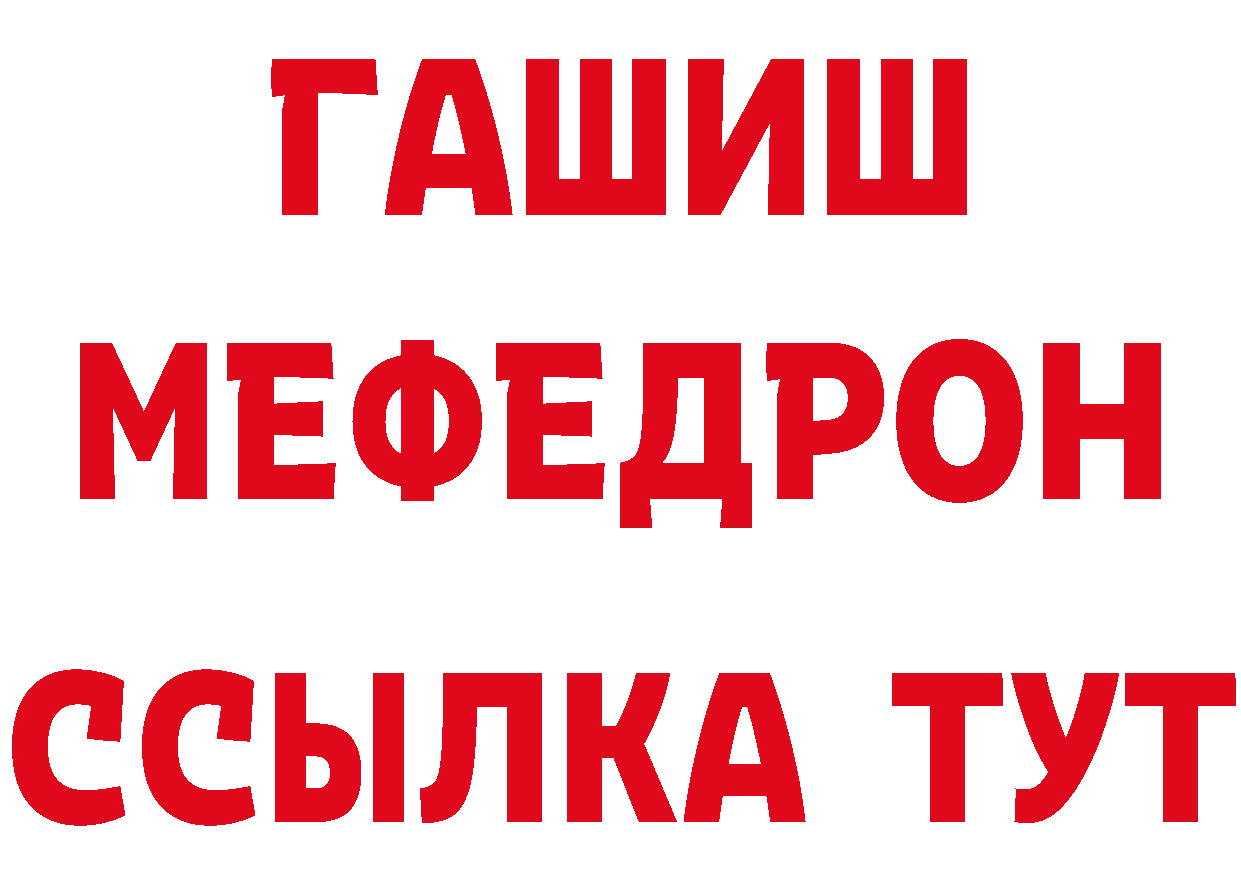 ГАШИШ
МЕФЕДРОН
ССЫЛКА ТУТ